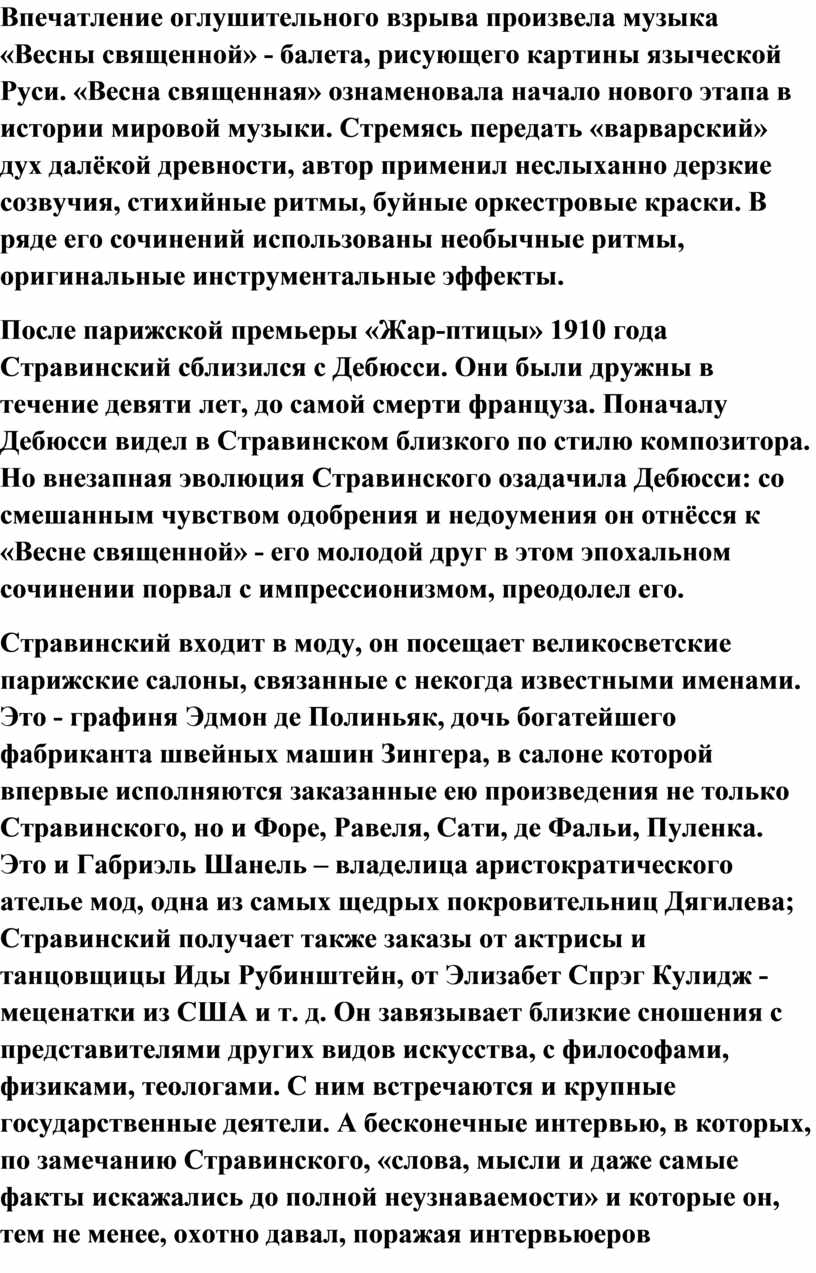 Впечатление оглушительного взрыва произвела музыка «Весны священной» - балета, рисующего картины языческой Руси. «Весна священная» ознаменовала начало нового этапа в истории мировой музыки. Стремясь передать «варварский» дух далёкой древности, автор применил неслыханно дерзкие созвучия, стихийные ритмы, буйные оркестровые краски. В ряде его сочинений использованы необычные ритмы, оригинальные инструментальные эффекты.

После парижской премьеры «Жар-птицы» 1910 года Стравинский сблизился с Дебюсси. Они были дружны в течение девяти лет, до самой смерти француза. Поначалу Дебюсси видел в Стравинском близкого по стилю композитора. Но внезапная эволюция Стравинского озадачила Дебюсси: со смешанным чувством одобрения и недоумения он отнёсся к «Весне священной» - его молодой друг в этом эпохальном сочинении порвал с импрессионизмом, преодолел его.

Стравинский входит в моду, он посещает великосветские парижские салоны, связанные с некогда известными именами. Это - графиня Эдмон де Полиньяк, дочь богатейшего фабриканта швейных машин Зингера, в салоне которой впервые исполняются заказанные ею произведения не только Стравинского, но и Форе, Равеля, Сати, де Фальи, Пуленка. Это и Габриэль Шанель – владелица аристократического ателье мод, одна из самых щедрых покровительниц Дягилева; Стравинский получает также заказы от актрисы и танцовщицы Иды Рубинштейн, от Элизабет Спрэг Кулидж - меценатки из США и т. д. Он завязывает близкие сношения с представителями других видов искусства, с философами, физиками, теологами. С ним встречаются и крупные государственные деятели. А бесконечные интервью, в которых, по замечанию Стравинского, «слова, мысли и даже самые факты искажались до полной неузнаваемости» и которые он, тем не менее, охотно давал, поражая интервьюеров